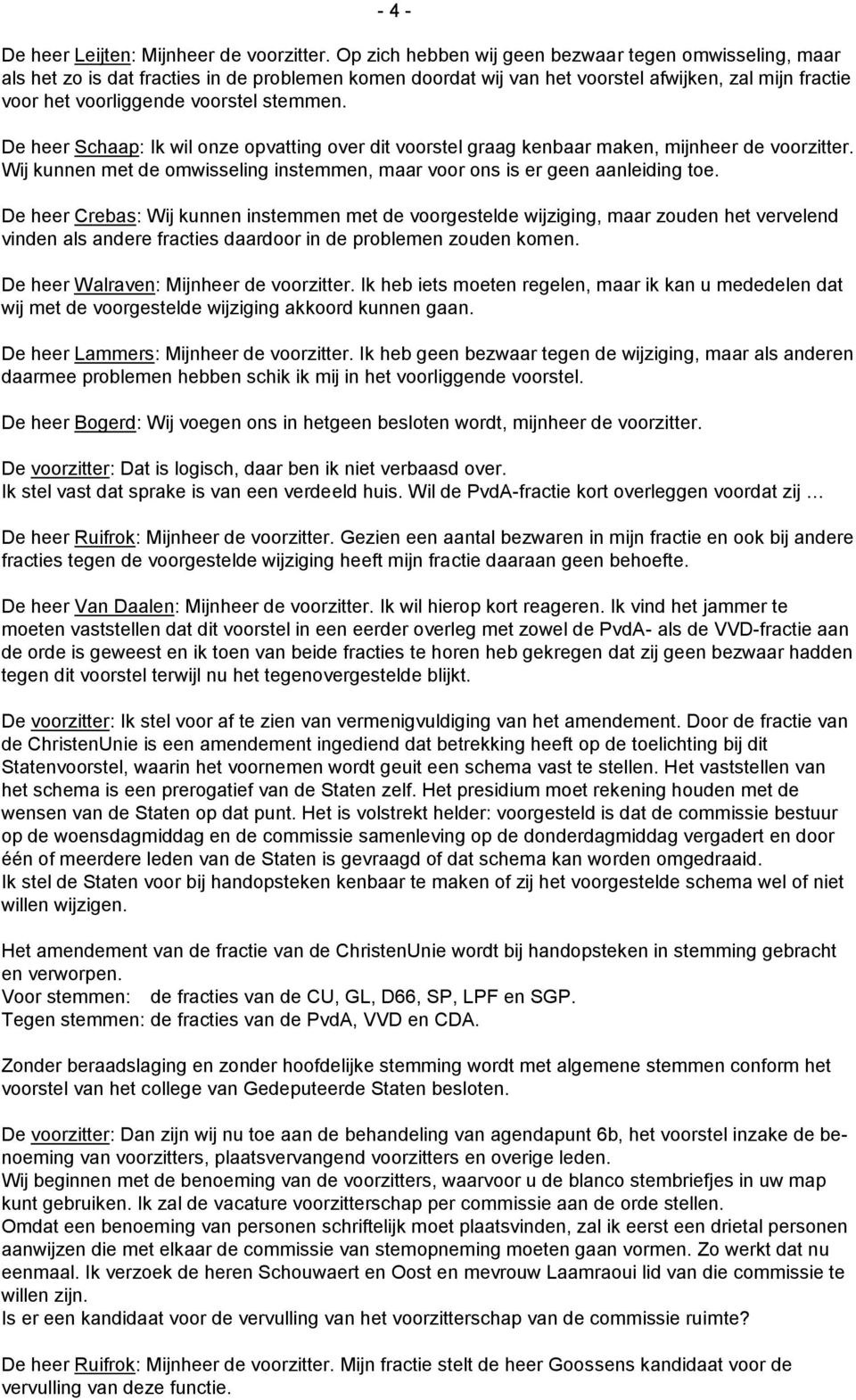 - 4 -

De heer Leijten: Mijnheer de voorzitter. Op zich hebben wij geen bezwaar tegen omwisseling, maar als het zo is dat fracties in de problemen komen doordat wij van het voorstel afwijken, zal mijn fractie voor het voorliggende voorstel stemmen.

De heer Schaap: Ik wil onze opvatting over dit voorstel graag kenbaar maken, mijnheer de voorzitter. Wij kunnen met de omwisseling instemmen, maar voor ons is er geen aanleiding toe.

De heer Crebas: Wij kunnen instemmen met de voorgestelde wijziging, maar zouden het vervelend vinden als andere fracties daardoor in de problemen zouden komen.

De heer Walraven: Mijnheer de voorzitter. Ik heb iets moeten regelen, maar ik kan u mededelen dat wij met de voorgestelde wijziging akkoord kunnen gaan.

De heer Lammers: Mijnheer de voorzitter. Ik heb geen bezwaar tegen de wijziging, maar als anderen daarmee problemen hebben schik ik mij in het voorliggende voorstel.

De heer Bogerd: Wij voegen ons in hetgeen besloten wordt, mijnheer de voorzitter.

De voorzitter: Dat is logisch, daar ben ik niet verbaasd over.
Ik stel vast dat sprake is van een verdeeld huis. Wil de PvdA-fractie kort overleggen voordat zij …

De heer Ruifrok: Mijnheer de voorzitter. Gezien een aantal bezwaren in mijn fractie en ook bij andere fracties tegen de voorgestelde wijziging heeft mijn fractie daaraan geen behoefte.

De heer Van Daalen: Mijnheer de voorzitter. Ik wil hierop kort reageren. Ik vind het jammer te moeten vaststellen dat dit voorstel in een eerder overleg met zowel de PvdA- als de VVD-fractie aan de orde is geweest en ik toen van beide fracties te horen heb gekregen dat zij geen bezwaar hadden tegen dit voorstel terwijl nu het tegenovergestelde blijkt.

De voorzitter: Ik stel voor af te zien van vermenigvuldiging van het amendement. Door de fractie van de ChristenUnie is een amendement ingediend dat betrekking heeft op de toelichting bij dit Statenvoorstel, waarin het voornemen wordt geuit een schema vast te stellen. Het vaststellen van het schema is een prerogatief van de Staten zelf. Het presidium moet rekening houden met de wensen van de Staten op dat punt. Het is volstrekt helder: voorgesteld is dat de commissie bestuur op de woensdagmiddag en de commissie samenleving op de donderdagmiddag vergadert en door één of meerdere leden van de Staten is gevraagd of dat schema kan worden omgedraaid.
Ik stel de Staten voor bij handopsteken kenbaar te maken of zij het voorgestelde schema wel of niet willen wijzigen.

Het amendement van de fractie van de ChristenUnie wordt bij handopsteken in stemming gebracht en verworpen.
Voor stemmen: de fracties van de CU, GL, D66, SP, LPF en SGP.
Tegen stemmen: de fracties van de PvdA, VVD en CDA.

Zonder beraadslaging en zonder hoofdelijke stemming wordt met algemene stemmen conform het voorstel van het college van Gedeputeerde Staten besloten.

De voorzitter: Dan zijn wij nu toe aan de behandeling van agendapunt 6b, het voorstel inzake de benoeming van voorzitters, plaatsvervangend voorzitters en overige leden.
Wij beginnen met de benoeming van de voorzitters, waarvoor u de blanco stembriefjes in uw map kunt gebruiken. Ik zal de vacature voorzitterschap per commissie aan de orde stellen.
Omdat een benoeming van personen schriftelijk moet plaatsvinden, zal ik eerst een drietal personen aanwijzen die met elkaar de commissie van stemopneming moeten gaan vormen. Zo werkt dat nu eenmaal. Ik verzoek de heren Schouwaert en Oost en mevrouw Laamraoui lid van die commissie te willen zijn.
Is er een kandidaat voor de vervulling van het voorzitterschap van de commissie ruimte?

De heer Ruifrok: Mijnheer de voorzitter. Mijn fractie stelt de heer Goossens kandidaat voor de vervulling van deze functie.